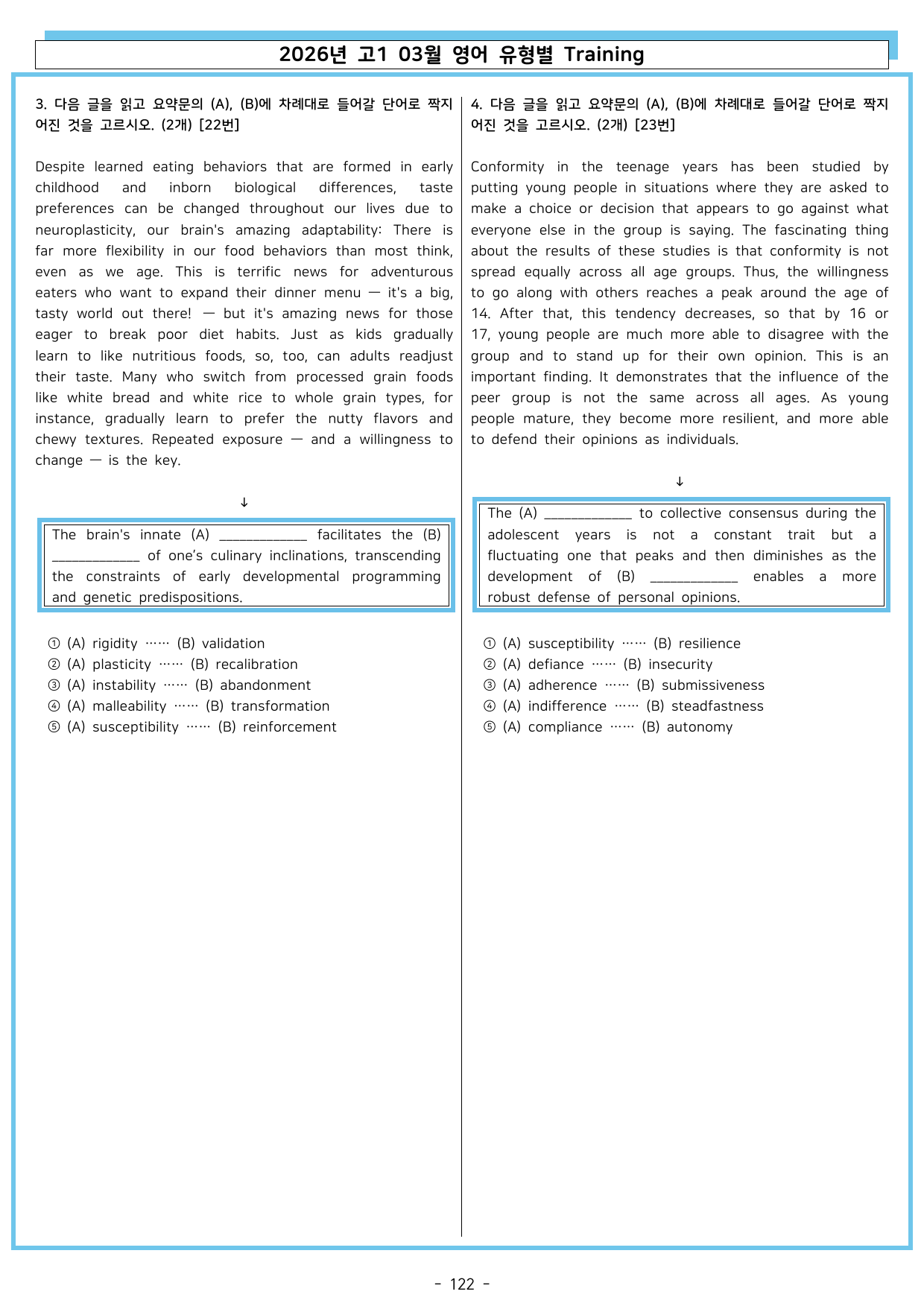 2026년 고1 03월 영어 유형별 Training

3. 다음 글을 읽고 요약문의 (A), (B)에 차례대로 들어갈 단어로 짝지어진 것을 고르시오. (2개) [22번]

Despite learned eating behaviors that are formed in early childhood and inborn biological differences, taste preferences can be changed throughout our lives due to neuroplasticity, our brain's amazing adaptability: There is far more flexibility in our food behaviors than most think, even as we age. This is terrific news for adventurous eaters who want to expand their dinner menu — it's a big, tasty world out there! — but it's amazing news for those eager to break poor diet habits. Just as kids gradually learn to like nutritious foods, so, too, can adults readjust their taste. Many who switch from processed grain foods like white bread and white rice to whole grain types, for instance, gradually learn to prefer the nutty flavors and chewy textures. Repeated exposure — and a willingness to change — is the key.

↓

The brain's innate (A) ____ facilitates the (B) ____ of one's culinary inclinations, transcending the constraints of early developmental programming and genetic predispositions.

① (A) rigidity …… (B) validation
② (A) plasticity …… (B) recalibration
③ (A) instability …… (B) abandonment
④ (A) malleability …… (B) transformation
⑤ (A) susceptibility …… (B) reinforcement

4. 다음 글을 읽고 요약문의 (A), (B)에 차례대로 들어갈 단어로 짝지어진 것을 고르시오. (2개) [23번]

Conformity in the teenage years has been studied by putting young people in situations where they are asked to make a choice or decision that appears to go against what everyone else in the group is saying. The fascinating thing about the results of these studies is that conformity is not spread equally across all age groups. Thus, the willingness to go along with others reaches a peak around the age of 14. After that, this tendency decreases, so that by 16 or 17, young people are much more able to disagree with the group and to stand up for their own opinion. This is an important finding. It demonstrates that the influence of the peer group is not the same across all ages. As young people mature, they become more resilient, and more able to defend their opinions as individuals.

↓

The (A) ____ to collective consensus during the adolescent years is not a constant trait but a fluctuating one that peaks and then diminishes as the development of (B) ____ enables a more robust defense of personal opinions.

① (A) susceptibility …… (B) resilience
② (A) defiance …… (B) insecurity
③ (A) adherence …… (B) submissiveness
④ (A) indifference …… (B) steadfastness
⑤ (A) compliance …… (B) autonomy

- 122 -